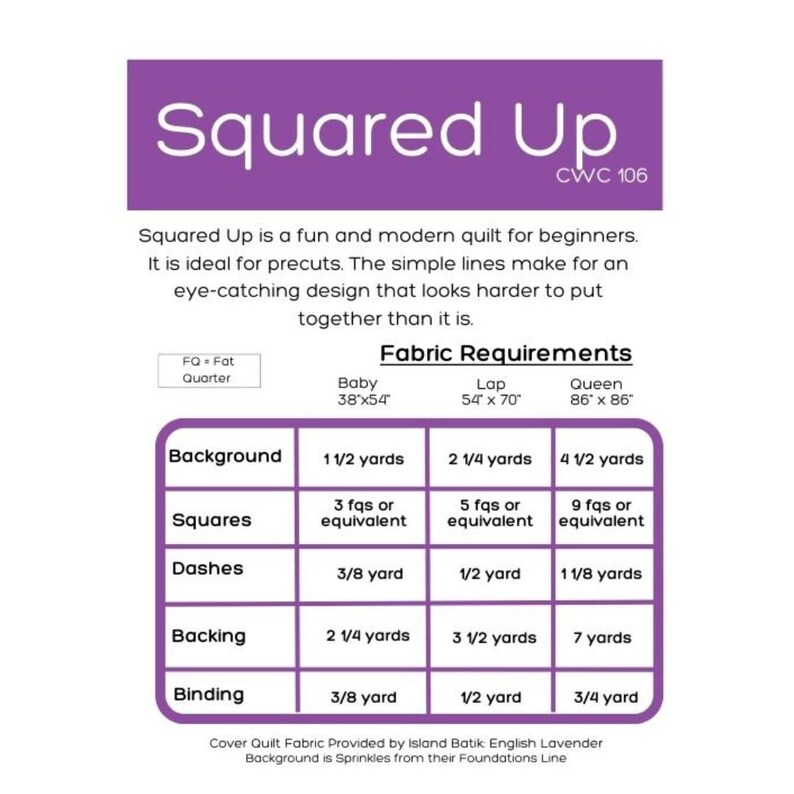 Squared Up
CWC 106

Squared Up is a fun and modern quilt for beginners. It is ideal for precuts. The simple lines make for an eye-catching design that looks harder to put together than it is.

FQ = Fat Quarter

Fabric Requirements

| | Baby 38"x54" | Lap 54" x 70" | Queen 86" x 86" |
|---|---|---|---|
| Background | 1 1/2 yards | 2 1/4 yards | 4 1/2 yards |
| Squares | 3 fqs or equivalent | 5 fqs or equivalent | 9 fqs or equivalent |
| Dashes | 3/8 yard | 1/2 yard | 1 1/8 yards |
| Backing | 2 1/4 yards | 3 1/2 yards | 7 yards |
| Binding | 3/8 yard | 1/2 yard | 3/4 yard |

Cover Quilt Fabric Provided by Island Batik: English Lavender
Background is Sprinkles from their Foundations Line